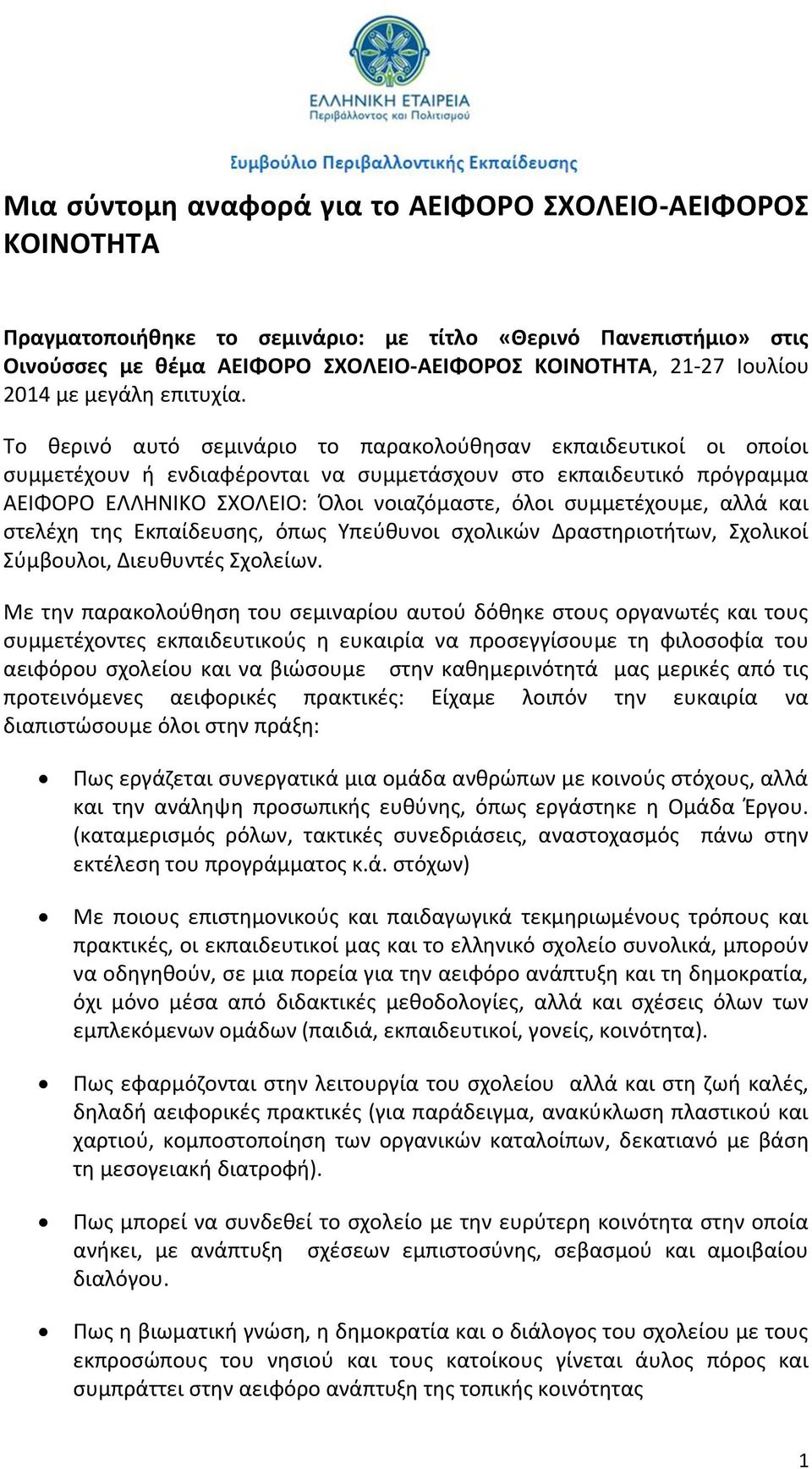 ΕΛΛΗΝΙΚΗ ΕΤΑΙΡΕΙΑ
Περιβάλλοντος και Πολιτισμού

Συμβούλιο Περιβαλλοντικής Εκπαίδευσης

Μια σύντομη αναφορά για το ΑΕΙΦΟΡΟ ΣΧΟΛΕΙΟ-ΑΕΙΦΟΡΟΣ ΚΟΙΝΟΤΗΤΑ

Πραγματοποιήθηκε το σεμινάριο: με τίτλο «Θερινό Πανεπιστήμιο» στις Οινούσσες με θέμα ΑΕΙΦΟΡΟ ΣΧΟΛΕΙΟ-ΑΕΙΦΟΡΟΣ ΚΟΙΝΟΤΗΤΑ, 21-27 Ιουλίου 2014 με μεγάλη επιτυχία.

Το θερινό αυτό σεμινάριο το παρακολούθησαν εκπαιδευτικοί οι οποίοι συμμετέχουν ή ενδιαφέρονται να συμμετάσχουν στο εκπαιδευτικό πρόγραμμα ΑΕΙΦΟΡΟ ΕΛΛΗΝΙΚΟ ΣΧΟΛΕΙΟ: Όλοι νοιαζόμαστε, όλοι συμμετέχουμε, αλλά και στελέχη της Εκπαίδευσης, όπως Υπεύθυνοι σχολικών Δραστηριοτήτων, Σχολικοί Σύμβουλοι, Διευθυντές Σχολείων.

Με την παρακολούθηση του σεμιναρίου αυτού δόθηκε στους οργανωτές και τους συμμετέχοντες εκπαιδευτικούς η ευκαιρία να προσεγγίσουμε τη φιλοσοφία του αειφόρου σχολείου και να βιώσουμε στην καθημερινότητά μας μερικές από τις προτεινόμενες αειφορικές πρακτικές: Είχαμε λοιπόν την ευκαιρία να διαπιστώσουμε όλοι στην πράξη:

• Πως εργάζεται συνεργατικά μια ομάδα ανθρώπων με κοινούς στόχους, αλλά και την ανάληψη προσωπικής ευθύνης, όπως εργάστηκε η Ομάδα Έργου. (καταμερισμός ρόλων, τακτικές συνεδριάσεις, αναστοχασμός πάνω στην εκτέλεση του προγράμματος κ.ά. στόχων)

• Με ποιους επιστημονικούς και παιδαγωγικά τεκμηριωμένους τρόπους και πρακτικές, οι εκπαιδευτικοί μας και το ελληνικό σχολείο συνολικά, μπορούν να οδηγηθούν, σε μια πορεία για την αειφόρο ανάπτυξη και τη δημοκρατία, όχι μόνο μέσα από διδακτικές μεθοδολογίες, αλλά και σχέσεις όλων των εμπλεκόμενων ομάδων (παιδιά, εκπαιδευτικοί, γονείς, κοινότητα).

• Πως εφαρμόζονται στην λειτουργία του σχολείου αλλά και στη ζωή καλές, δηλαδή αειφορικές πρακτικές (για παράδειγμα, ανακύκλωση πλαστικού και χαρτιού, κομποστοποίηση των οργανικών καταλοίπων, δεκατιανό με βάση τη μεσογειακή διατροφή).

• Πως μπορεί να συνδεθεί το σχολείο με την ευρύτερη κοινότητα στην οποία ανήκει, με ανάπτυξη σχέσεων εμπιστοσύνης, σεβασμού και αμοιβαίου διαλόγου.

• Πως η βιωματική γνώση, η δημοκρατία και ο διάλογος του σχολείου με τους εκπροσώπους του νησιού και τους κατοίκους γίνεται άυλος πόρος και συμπράττει στην αειφόρο ανάπτυξη της τοπικής κοινότητας

1